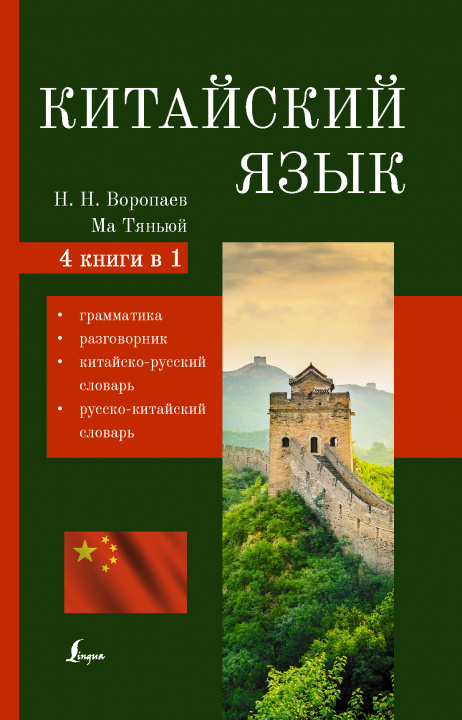 КИТАЙСКИЙ ЯЗЫК

Н. Н. Воропаев
Ма Тяньюй

4 книги в 1

• грамматика
• разговорник
• китайско-русский словарь
• русско-китайский словарь

Lingua